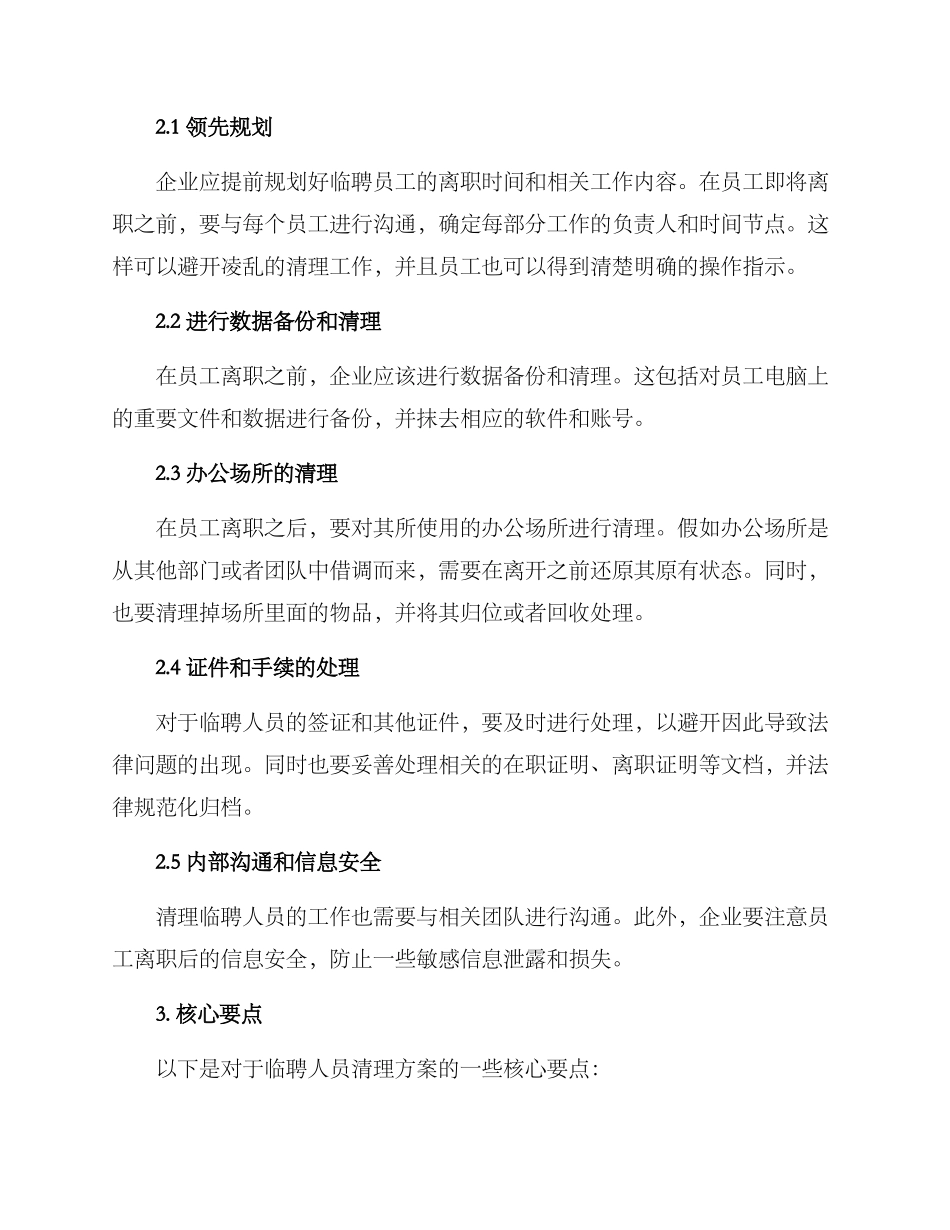 2.1 领先规划

企业应提前规划好临聘员工的离职时间和相关工作内容。在员工即将离职之前，要与每个员工进行沟通，确定每部分工作的负责人和时间节点。这样可以避开凌乱的清理工作，并且员工也可以得到清楚明确的操作指示。

2.2 进行数据备份和清理

在员工离职之前，企业应该进行数据备份和清理。这包括对员工电脑上的重要文件和数据进行备份，并抹去相应的软件和账号。

2.3 办公场所的清理

在员工离职之后，要对其所使用的办公场所进行清理。假如办公场所是从其他部门或者团队中借调而来，需要在离开之前还原其原有状态。同时，也要清理掉场所里面的物品，并将其归位或者回收处理。

2.4 证件和手续的处理

对于临聘人员的签证和其他证件，要及时进行处理，以避开因此导致法律问题的出现。同时也要妥善处理相关的在职证明、离职证明等文档，并法律规范化归档。

2.5 内部沟通和信息安全

清理临聘人员的工作也需要与相关团队进行沟通。此外，企业要注意员工离职后的信息安全，防止一些敏感信息泄露和损失。

3. 核心要点

以下是对于临聘人员清理方案的一些核心要点: